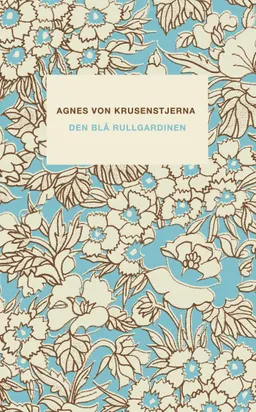 AGNES VON KRUSENSTJERNA

DEN BLÅ RULLGARDINEN